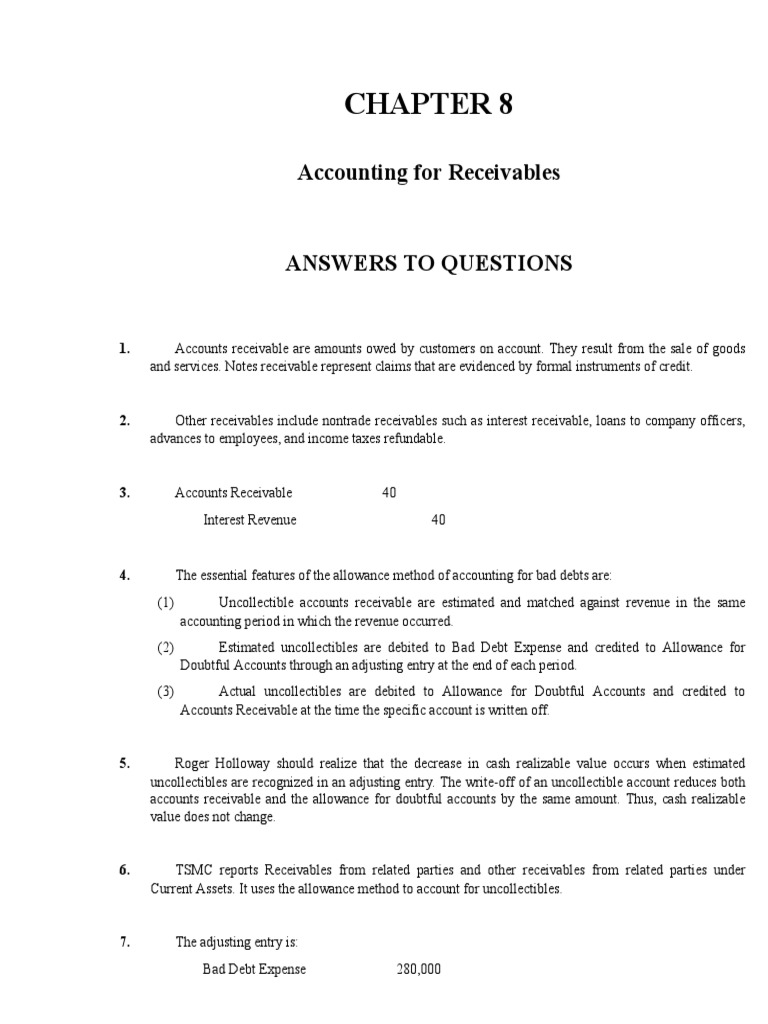 CHAPTER 8

Accounting for Receivables

ANSWERS TO QUESTIONS

1. Accounts receivable are amounts owed by customers on account. They result from the sale of goods and services. Notes receivable represent claims that are evidenced by formal instruments of credit.

2. Other receivables include nontrade receivables such as interest receivable, loans to company officers, advances to employees, and income taxes refundable.

3. Accounts Receivable 40
Interest Revenue 40

4. The essential features of the allowance method of accounting for bad debts are:

(1) Uncollectible accounts receivable are estimated and matched against revenue in the same accounting period in which the revenue occurred.

(2) Estimated uncollectibles are debited to Bad Debt Expense and credited to Allowance for Doubtful Accounts through an adjusting entry at the end of each period.

(3) Actual uncollectibles are debited to Allowance for Doubtful Accounts and credited to Accounts Receivable at the time the specific account is written off.

5. Roger Holloway should realize that the decrease in cash realizable value occurs when estimated uncollectibles are recognized in an adjusting entry. The write-off of an uncollectible account reduces both accounts receivable and the allowance for doubtful accounts by the same amount. Thus, cash realizable value does not change.

6. TSMC reports Receivables from related parties and other receivables from related parties under Current Assets. It uses the allowance method to account for uncollectibles.

7. The adjusting entry is:
Bad Debt Expense 280,000